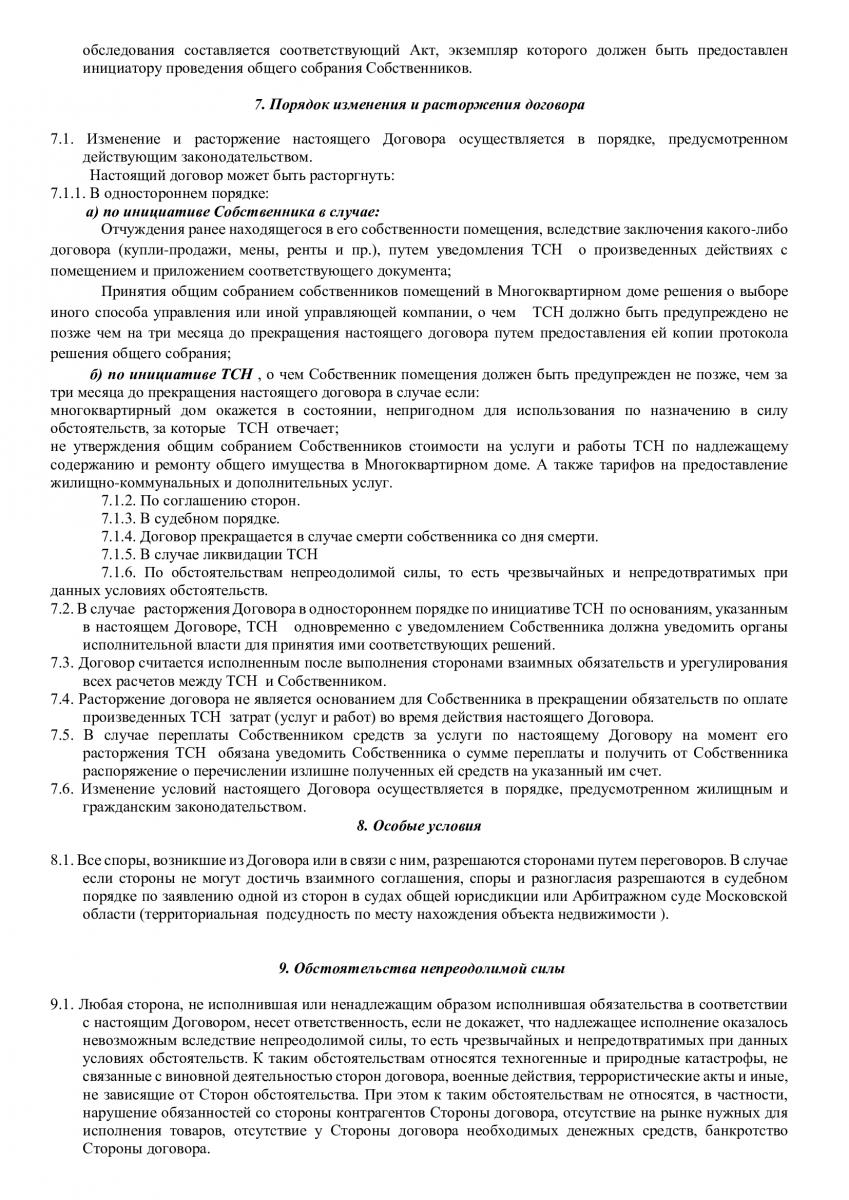 обследования составляется соответствующий Акт, экземпляр которого должен быть предоставлен инициатору проведения общего собрания Собственников.

7. Порядок изменения и расторжения договора

7.1. Изменение и расторжение настоящего Договора осуществляется в порядке, предусмотренном действующим законодательством.
Настоящий договор может быть расторгнуть:
7.1.1. В одностороннем порядке:
а) по инициативе Собственника в случае:
Отчуждения ранее находящегося в его собственности помещения, вследствие заключения какого-либо договора (купли-продажи, мены, ренты и пр.), путем уведомления ТСН о произведенных действиях с помещением и приложением соответствующего документа;

Принятия общим собранием собственников помещений в Многоквартирном доме решения о выборе иного способа управления или иной управляющей компании, о чем ТСН должно быть предупреждено не позже чем на три месяца до прекращения настоящего договора путем предоставления ей копии протокола решения общего собрания;

б) по инициативе ТСН , о чем Собственник помещения должен быть предупрежден не позже, чем за три месяца до прекращения настоящего договора в случае если:
многоквартирный дом окажется в состоянии, непригодном для использования по назначению в силу обстоятельств, за которые ТСН отвечает;
не утверждения общим собранием Собственников стоимости на услуги и работы ТСН по надлежащему содержанию и ремонту общего имущества в Многоквартирном доме. А также тарифов на предоставление жилищно-коммунальных и дополнительных услуг.
7.1.2. По соглашению сторон.
7.1.3. В судебном порядке.
7.1.4. Договор прекращается в случае смерти собственника со дня смерти.
7.1.5. В случае ликвидации ТСН
7.1.6. По обстоятельствам непреодолимой силы, то есть чрезвычайных и непредотвратимых при данных условиях обстоятельств.
7.2. В случае расторжения Договора в одностороннем порядке по инициативе ТСН по основаниям, указанным в настоящем Договоре, ТСН одновременно с уведомлением Собственника должна уведомить органы исполнительной власти для принятия ими соответствующих решений.
7.3. Договор считается исполненным после выполнения сторонами взаимных обязательств и урегулирования всех расчетов между ТСН и Собственником.
7.4. Расторжение договора не является основанием для Собственника в прекращении обязательств по оплате произведенных ТСН затрат (услуг и работ) во время действия настоящего Договора.
7.5. В случае переплаты Собственником средств за услуги по настоящему Договору на момент его расторжения ТСН обязана уведомить Собственника о сумме переплаты и получить от Собственника распоряжение о перечислении излишне полученных ей средств на указанный им счет.
7.6. Изменение условий настоящего Договора осуществляется в порядке, предусмотренном жилищным и гражданским законодательством.

8. Особые условия

8.1. Все споры, возникшие из Договора или в связи с ним, разрешаются сторонами путем переговоров. В случае если стороны не могут достичь взаимного соглашения, споры и разногласия разрешаются в судебном порядке по заявлению одной из сторон в судах общей юрисдикции или Арбитражном суде Московской области (территориальная подсудность по месту нахождения объекта недвижимости ).

9. Обстоятельства непреодолимой силы

9.1. Любая сторона, не исполнившая или ненадлежащим образом исполнившая обязательства в соответствии с настоящим Договором, несет ответственность, если не докажет, что надлежащее исполнение оказалось невозможным вследствие непреодолимой силы, то есть чрезвычайных и непредотвратимых при данных условиях обстоятельств. К таким обстоятельствам относятся техногенные и природные катастрофы, не связанные с виновной деятельностью сторон договора, военные действия, террористические акты и иные, не зависящие от Сторон обстоятельства. При этом к таким обстоятельствам не относятся, в частности, нарушение обязанностей со стороны контрагентов Стороны договора, отсутствие на рынке нужных для исполнения товаров, отсутствие у Стороны договора необходимых денежных средств, банкротство Стороны договора.